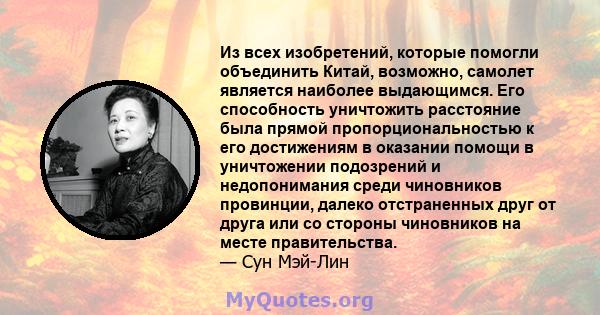 Из всех изобретений, которые помогли объединить Китай, возможно, самолет является наиболее выдающимся. Его способность уничтожить расстояние была прямой пропорциональностью к его достижениям в оказании помощи в уничтожении подозрений и недопонимания среди чиновников провинции, далеко отстраненных друг от друга или со стороны чиновников на месте правительства.
— Сун Мэй-Лин

MyQuotes.org